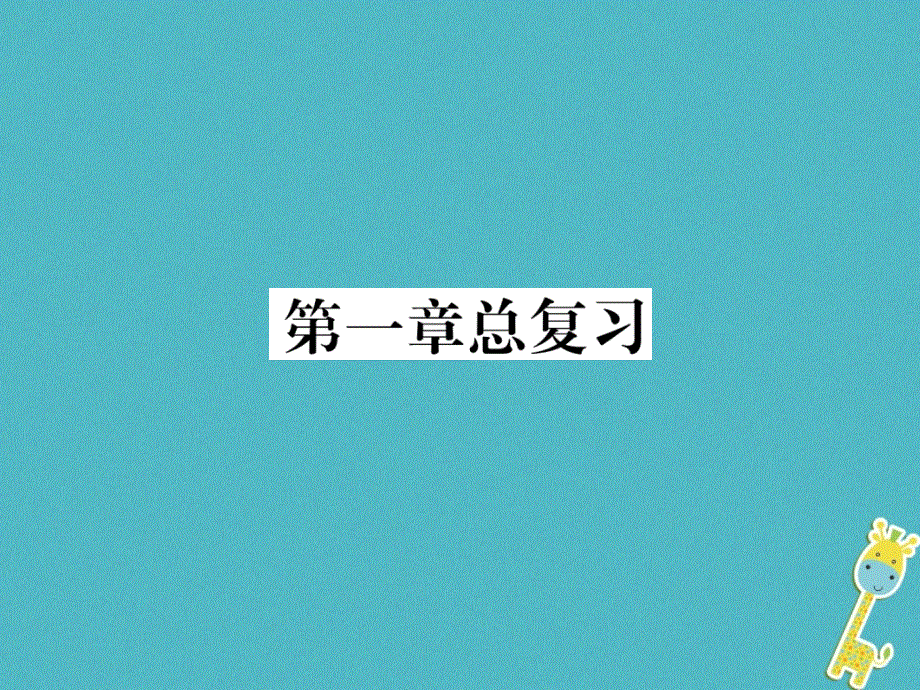 第一章总复习